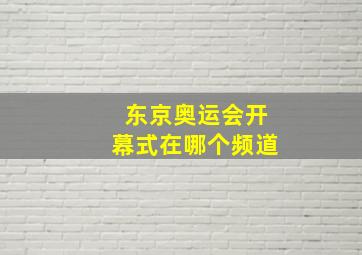 东京奥运会开幕式在哪个频道